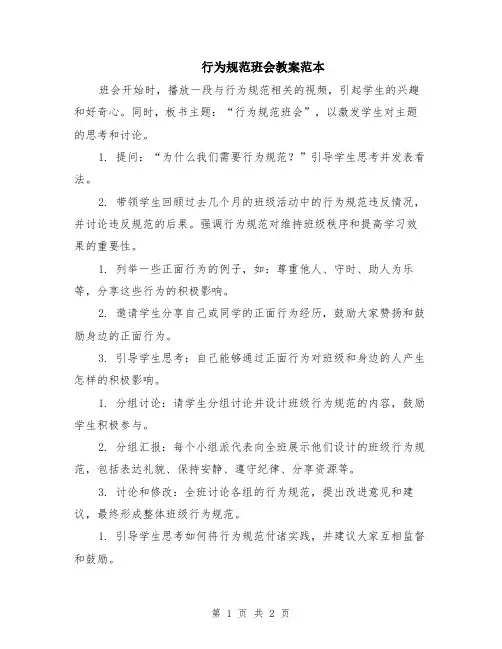 行为规范班会教案范本

班会开始时，播放一段与行为规范相关的视频，引起学生的兴趣和好奇心。同时，板书主题：“行为规范班会”，以激发学生对主题的思考和讨论。

1. 提问：“为什么我们需要行为规范？”引导学生思考并发表看法。

2. 带领学生回顾过去几个月的班级活动中的行为规范违反情况，并讨论违反规范的后果。强调行为规范对维持班级秩序和提高学习效果的重要性。

1. 列举一些正面行为的例子，如：尊重他人、守时、助人为乐等，分享这些行为的积极影响。

2. 邀请学生分享自己或同学的正面行为经历，鼓励大家赞扬和鼓励身边的正面行为。

3. 引导学生思考：自己能够通过正面行为对班级和身边的人产生怎样的积极影响。

1. 分组讨论：请学生分组讨论并设计班级行为规范的内容，鼓励学生积极参与。

2. 分组汇报：每个小组派代表向全班展示他们设计的班级行为规范，包括表达礼貌、保持安静、遵守纪律、分享资源等。

3. 讨论和修改：全班讨论各组的行为规范，提出改进意见和建议，最终形成整体班级行为规范。

1. 引导学生思考如何将行为规范付诸实践，并建议大家互相监督和鼓励。

第 1 页 共 2 页